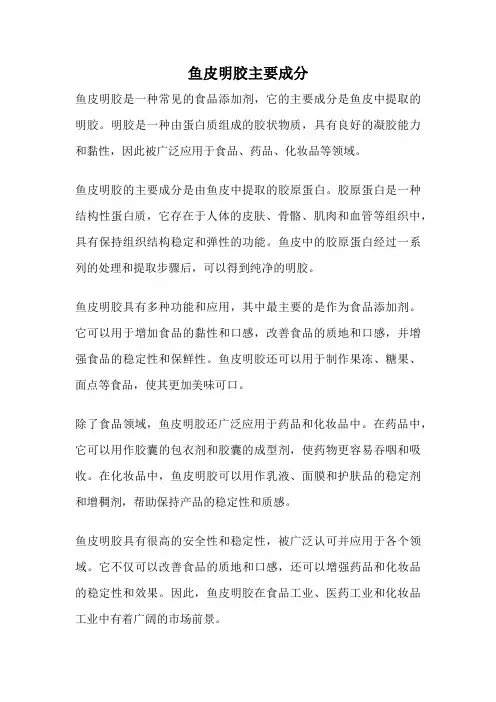 鱼皮明胶主要成分

鱼皮明胶是一种常见的食品添加剂，它的主要成分是鱼皮中提取的明胶。明胶是一种由蛋白质组成的胶状物质，具有良好的凝胶能力和黏性，因此被广泛应用于食品、药品、化妆品等领域。

鱼皮明胶的主要成分是由鱼皮中提取的胶原蛋白。胶原蛋白是一种结构性蛋白质，它存在于人体的皮肤、骨骼、肌肉和血管等组织中，具有保持组织结构稳定和弹性的功能。鱼皮中的胶原蛋白经过一系列的处理和提取步骤后，可以得到纯净的明胶。

鱼皮明胶具有多种功能和应用，其中最主要的是作为食品添加剂。它可以用于增加食品的黏性和口感，改善食品的质地和口感，并增强食品的稳定性和保鲜性。鱼皮明胶还可以用于制作果冻、糖果、面点等食品，使其更加美味可口。

除了食品领域，鱼皮明胶还广泛应用于药品和化妆品中。在药品中，它可以用作胶囊的包衣剂和胶囊的成型剂，使药物更容易吞咽和吸收。在化妆品中，鱼皮明胶可以用作乳液、面膜和护肤品的稳定剂和增稠剂，帮助保持产品的稳定性和质感。

鱼皮明胶具有很高的安全性和稳定性，被广泛认可并应用于各个领域。它不仅可以改善食品的质地和口感，还可以增强药品和化妆品的稳定性和效果。因此，鱼皮明胶在食品工业、医药工业和化妆品工业中有着广阔的市场前景。